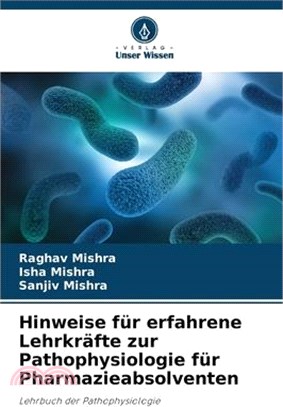 VERLAG
Unser Wissen

Raghav Mishra
Isha Mishra
Sanjiv Mishra

Hinweise für erfahrene Lehrkräfte zur Pathophysiologie für Pharmazieabsolventen

Lehrbuch der Pathophysiologie